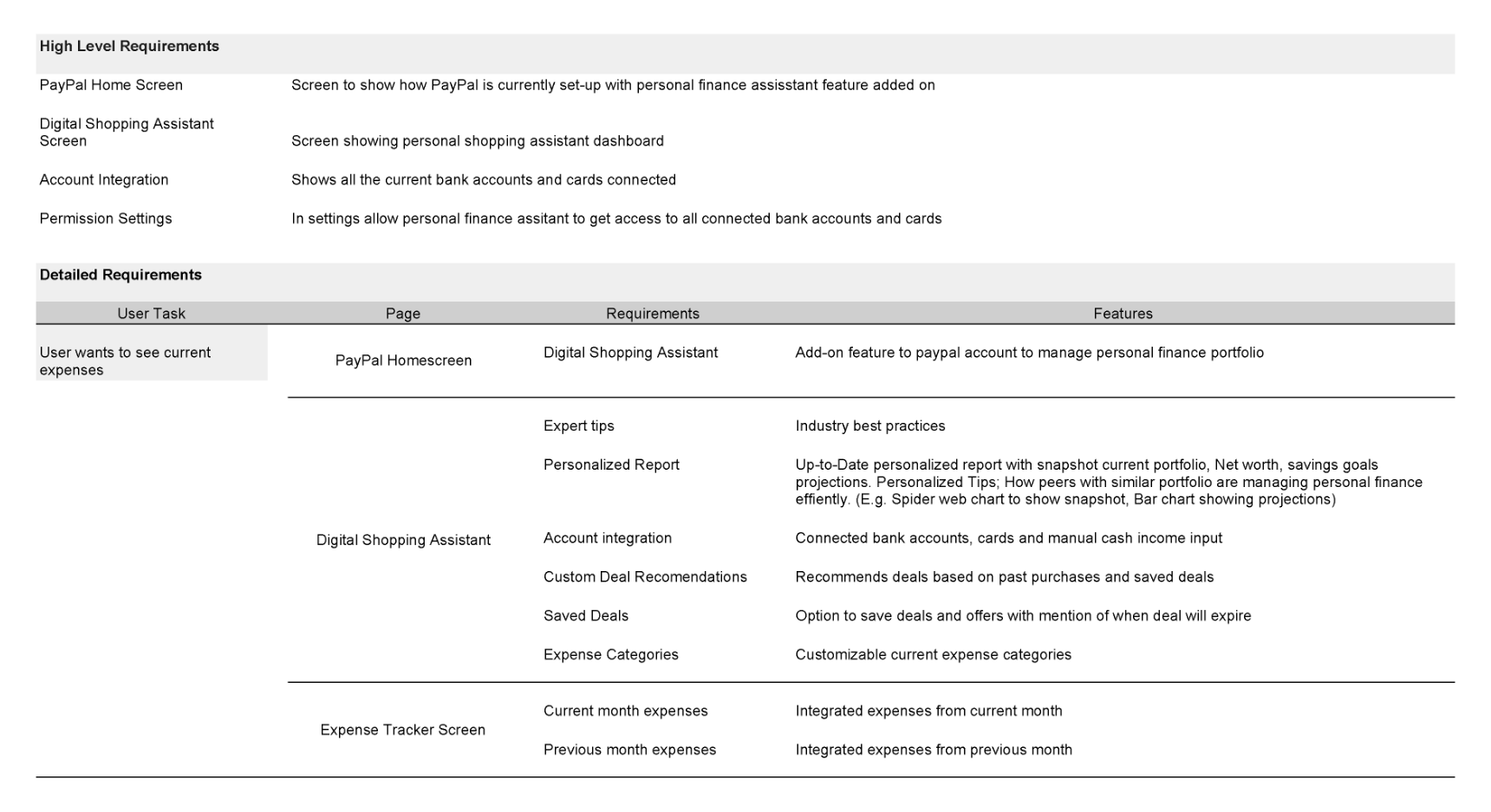 **High Level Requirements**

| | |
|---|---|
| PayPal Home Screen | Screen to show how PayPal is currently set-up with personal finance assisstant feature added on |
| Digital Shopping Assistant Screen | Screen showing personal shopping assistant dashboard |
| Account Integration | Shows all the current bank accounts and cards connected |
| Permission Settings | In settings allow personal finance assitant to get access to all connected bank accounts and cards |

**Detailed Requirements**

| User Task | Page | Requirements | Features |
|---|---|---|---|
| User wants to see current expenses | PayPal Homescreen | Digital Shopping Assistant | Add-on feature to paypal account to manage personal finance portfolio |
| | Digital Shopping Assistant | Expert tips | Industry best practices |
| | | Personalized Report | Up-to-Date personalized report with snapshot current portfolio, Net worth, savings goals projections. Personalized Tips; How peers with similar portfolio are managing personal finance effiently. (E.g. Spider web chart to show snapshot, Bar chart showing projections) |
| | | Account integration | Connected bank accounts, cards and manual cash income input |
| | | Custom Deal Recomendations | Recommends deals based on past purchases and saved deals |
| | | Saved Deals | Option to save deals and offers with mention of when deal will expire |
| | | Expense Categories | Customizable current expense categories |
| | Expense Tracker Screen | Current month expenses | Integrated expenses from current month |
| | | Previous month expenses | Integrated expenses from previous month |